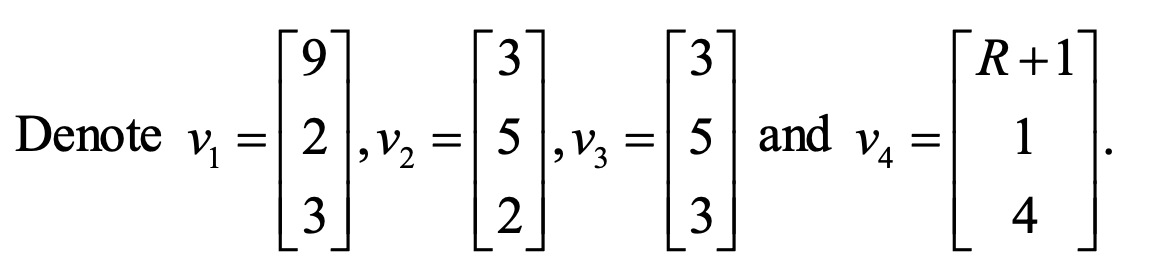 Denote $v_1 = \begin{bmatrix} 9 \\ 2 \\ 3 \end{bmatrix}, v_2 = \begin{bmatrix} 3 \\ 5 \\ 2 \end{bmatrix}, v_3 = \begin{bmatrix} 3 \\ 5 \\ 3 \end{bmatrix}$ and $v_4 = \begin{bmatrix} R+1 \\ 1 \\ 4 \end{bmatrix}$.